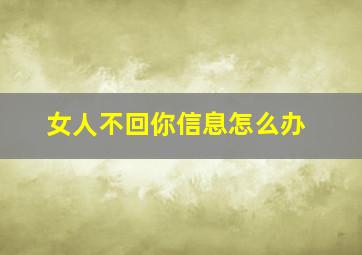 女人不回你信息怎么办